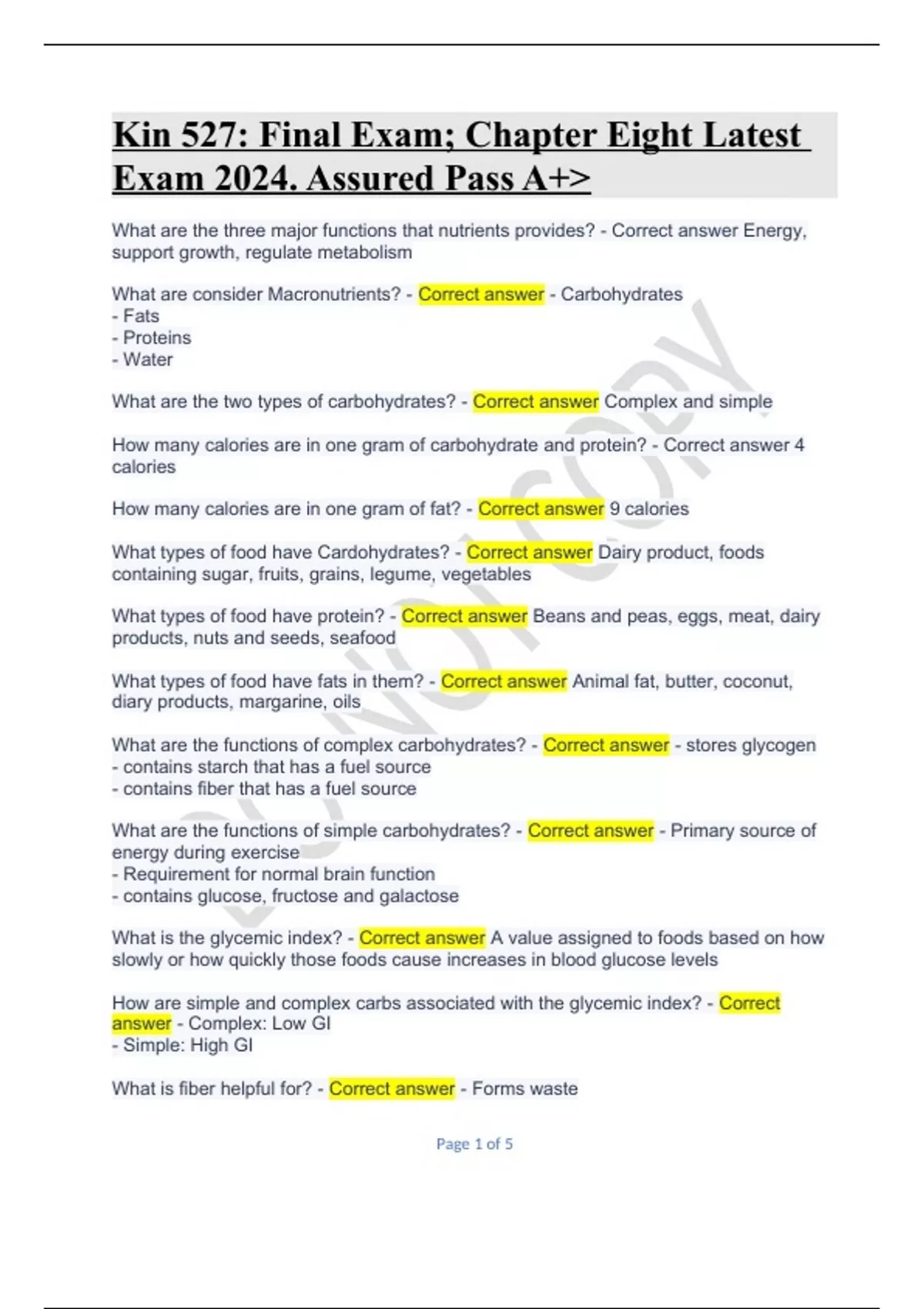 Kin 527: Final Exam; Chapter Eight Latest Exam 2024. Assured Pass A+>

What are the three major functions that nutrients provides? - Correct answer Energy, support growth, regulate metabolism

What are consider Macronutrients? - Correct answer - Carbohydrates
- Fats
- Proteins
- Water

What are the two types of carbohydrates? - Correct answer Complex and simple

How many calories are in one gram of carbohydrate and protein? - Correct answer 4 calories

How many calories are in one gram of fat? - Correct answer 9 calories

What types of food have Cardohydrates? - Correct answer Dairy product, foods containing sugar, fruits, grains, legume, vegetables

What types of food have protein? - Correct answer Beans and peas, eggs, meat, dairy products, nuts and seeds, seafood

What types of food have fats in them? - Correct answer Animal fat, butter, coconut, diary products, margarine, oils

What are the functions of complex carbohydrates? - Correct answer - stores glycogen
- contains starch that has a fuel source
- contains fiber that has a fuel source

What are the functions of simple carbohydrates? - Correct answer - Primary source of energy during exercise
- Requirement for normal brain function
- contains glucose, fructose and galactose

What is the glycemic index? - Correct answer A value assigned to foods based on how slowly or how quickly those foods cause increases in blood glucose levels

How are simple and complex carbs associated with the glycemic index? - Correct answer - Complex: Low GI
- Simple: High GI

What is fiber helpful for? - Correct answer - Forms waste

DO NOT COPY

Page 1 of 5